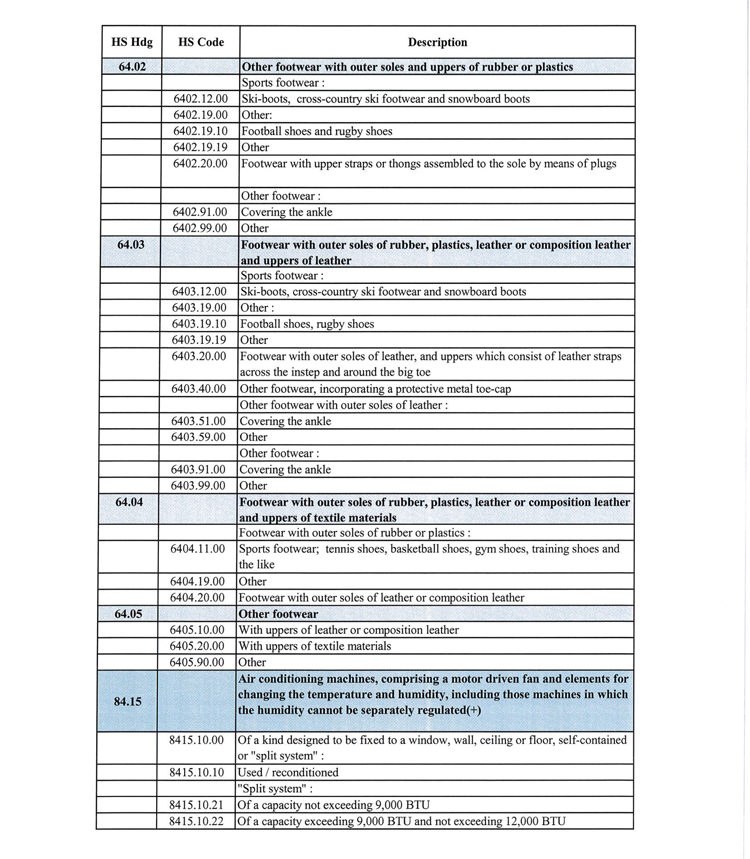 | HS Hdg | HS Code | Description |
|---|---|---|
| 64.02 | | Other footwear with outer soles and uppers of rubber or plastics |
| | | Sports footwear : |
| | 6402.12.00 | Ski-boots, cross-country ski footwear and snowboard boots |
| | 6402.19.00 | Other: |
| | 6402.19.10 | Football shoes and rugby shoes |
| | 6402.19.19 | Other |
| | 6402.20.00 | Footwear with upper straps or thongs assembled to the sole by means of plugs |
| | | Other footwear : |
| | 6402.91.00 | Covering the ankle |
| | 6402.99.00 | Other |
| 64.03 | | Footwear with outer soles of rubber, plastics, leather or composition leather and uppers of leather |
| | | Sports footwear : |
| | 6403.12.00 | Ski-boots, cross-country ski footwear and snowboard boots |
| | 6403.19.00 | Other : |
| | 6403.19.10 | Football shoes, rugby shoes |
| | 6403.19.19 | Other |
| | 6403.20.00 | Footwear with outer soles of leather, and uppers which consist of leather straps across the instep and around the big toe |
| | 6403.40.00 | Other footwear, incorporating a protective metal toe-cap |
| | | Other footwear with outer soles of leather : |
| | 6403.51.00 | Covering the ankle |
| | 6403.59.00 | Other |
| | | Other footwear : |
| | 6403.91.00 | Covering the ankle |
| | 6403.99.00 | Other |
| 64.04 | | Footwear with outer soles of rubber, plastics, leather or composition leather and uppers of textile materials |
| | | Footwear with outer soles of rubber or plastics : |
| | 6404.11.00 | Sports footwear; tennis shoes, basketball shoes, gym shoes, training shoes and the like |
| | 6404.19.00 | Other |
| | 6404.20.00 | Footwear with outer soles of leather or composition leather |
| 64.05 | | Other footwear |
| | 6405.10.00 | With uppers of leather or composition leather |
| | 6405.20.00 | With uppers of textile materials |
| | 6405.90.00 | Other |
| 84.15 | | Air conditioning machines, comprising a motor driven fan and elements for changing the temperature and humidity, including those machines in which the humidity cannot be separately regulated(+) |
| | 8415.10.00 | Of a kind designed to be fixed to a window, wall, ceiling or floor, self-contained or "split system" : |
| | 8415.10.10 | Used / reconditioned |
| | | "Split system" : |
| | 8415.10.21 | Of a capacity not exceeding 9,000 BTU |
| | 8415.10.22 | Of a capacity exceeding 9,000 BTU and not exceeding 12,000 BTU |